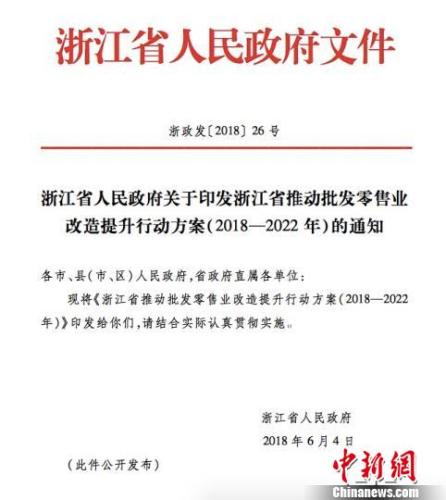 浙江省人民政府文件

浙政发〔2018〕26号

浙江省人民政府关于印发浙江省推动批发零售业改造提升行动方案(2018—2022年)的通知

各市、县(市、区)人民政府,省政府直属各单位:

现将《浙江省推动批发零售业改造提升行动方案(2018—2022年)》印发给你们,请结合实际认真贯彻实施。

浙江省人民政府

2018年6月4日

(此件公开发布)

中新網

Chinanews.com